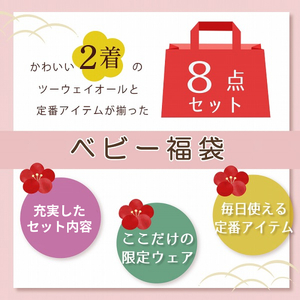 かわいい2着の
ツーウェイオールと
定番アイテムが揃った

8点
セット

ベビー福袋

充実した
セット内容

ここだけの
限定ウェア

毎日使える
定番アイテム